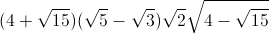 $(4+\sqrt{15})(\sqrt{5}-\sqrt{3})\sqrt{2}\sqrt{4-\sqrt{15}}$